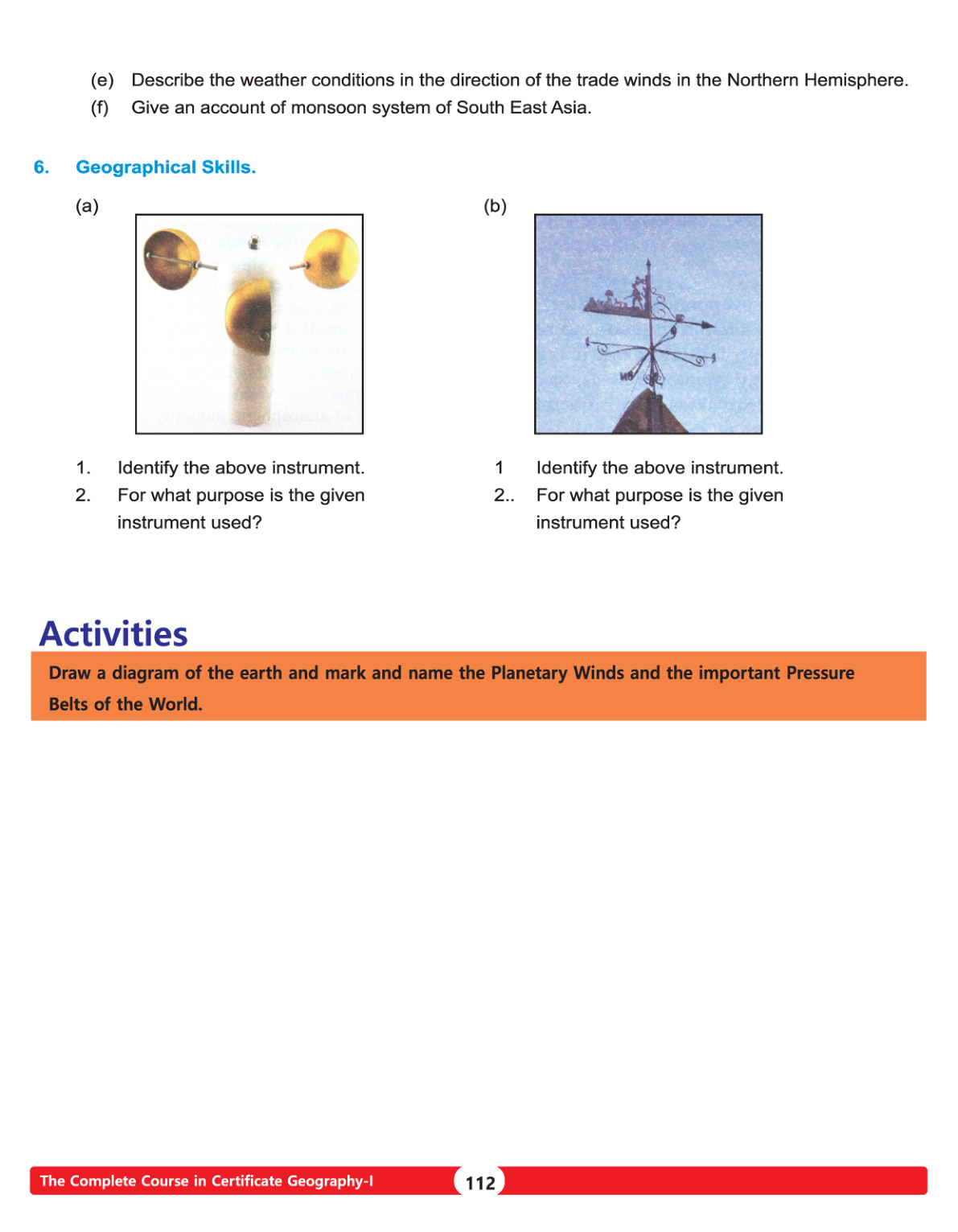 (e) Describe the weather conditions in the direction of the trade winds in the Northern Hemisphere.
(f) Give an account of monsoon system of South East Asia.

6. Geographical Skills.

(a)

1. Identify the above instrument.
2. For what purpose is the given instrument used?

(b)

1 Identify the above instrument.
2.. For what purpose is the given instrument used?

Activities

Draw a diagram of the earth and mark and name the Planetary Winds and the important Pressure Belts of the World.

The Complete Course in Certificate Geography-I 112